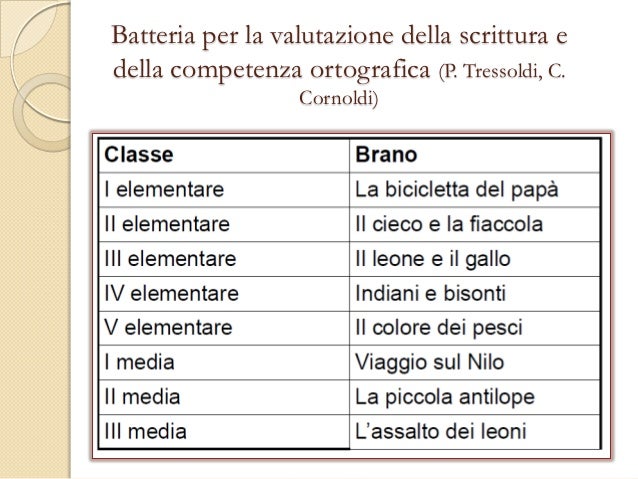 Batteria per la valutazione della scrittura e della competenza ortografica (P. Tressoldi, C. Cornoldi)

| Classe | Brano |
|---|---|
| I elementare | La bicicletta del papà |
| II elementare | Il cieco e la fiaccola |
| III elementare | Il leone e il gallo |
| IV elementare | Indiani e bisonti |
| V elementare | Il colore dei pesci |
| I media | Viaggio sul Nilo |
| II media | La piccola antilope |
| III media | L’assalto dei leoni |